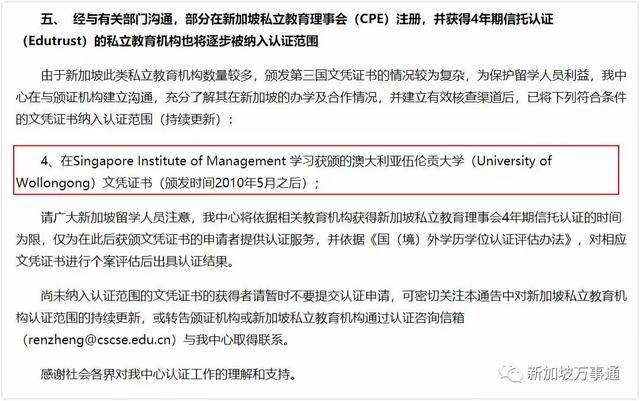 五、 经与有关部门沟通，部分在新加坡私立教育理事会（CPE）注册，并获得4年期信托认证（Edutrust）的私立教育机构也将逐步被纳入认证范围

由于新加坡此类私立教育机构数量较多，颁发第三国文凭证书的情况较为复杂，为保护留学人员利益，我中心在与颁证机构建立沟通，充分了解其在新加坡的办学及合作情况，并建立有效核查渠道后，已将下列符合条件的文凭证书纳入认证范围（持续更新）：

4、在Singapore Institute of Management 学习获颁的澳大利亚伍伦贡大学（University of Wollongong）文凭证书（颁发时间2010年5月之后）；

请广大新加坡留学人员注意，我中心将依据相关教育机构获得新加坡私立教育理事会4年期信托认证的时间为限，仅为在此后获颁文凭证书的申请者提供认证服务，并依据《国（境）外学历学位认证评估办法》，对相应文凭证书进行个案评估后出具认证结果。

尚未纳入认证范围的文凭证书的获得者请暂时不要提交认证申请，可密切关注本通告中对新加坡私立教育机构认证范围的持续更新，或转告颁证机构或新加坡私立教育机构通过认证咨询信箱（renzheng@cscse.edu.cn）与我中心取得联系。

感谢社会各界对我中心认证工作的理解和支持。

新加坡万事通